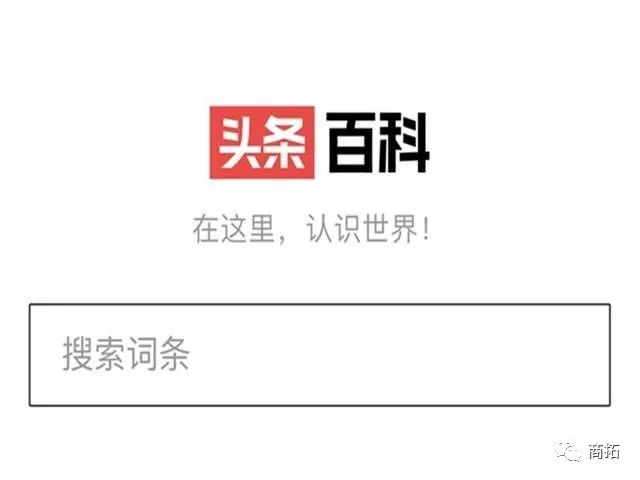 头条百科

在这里，认识世界！

搜索词条

商拓